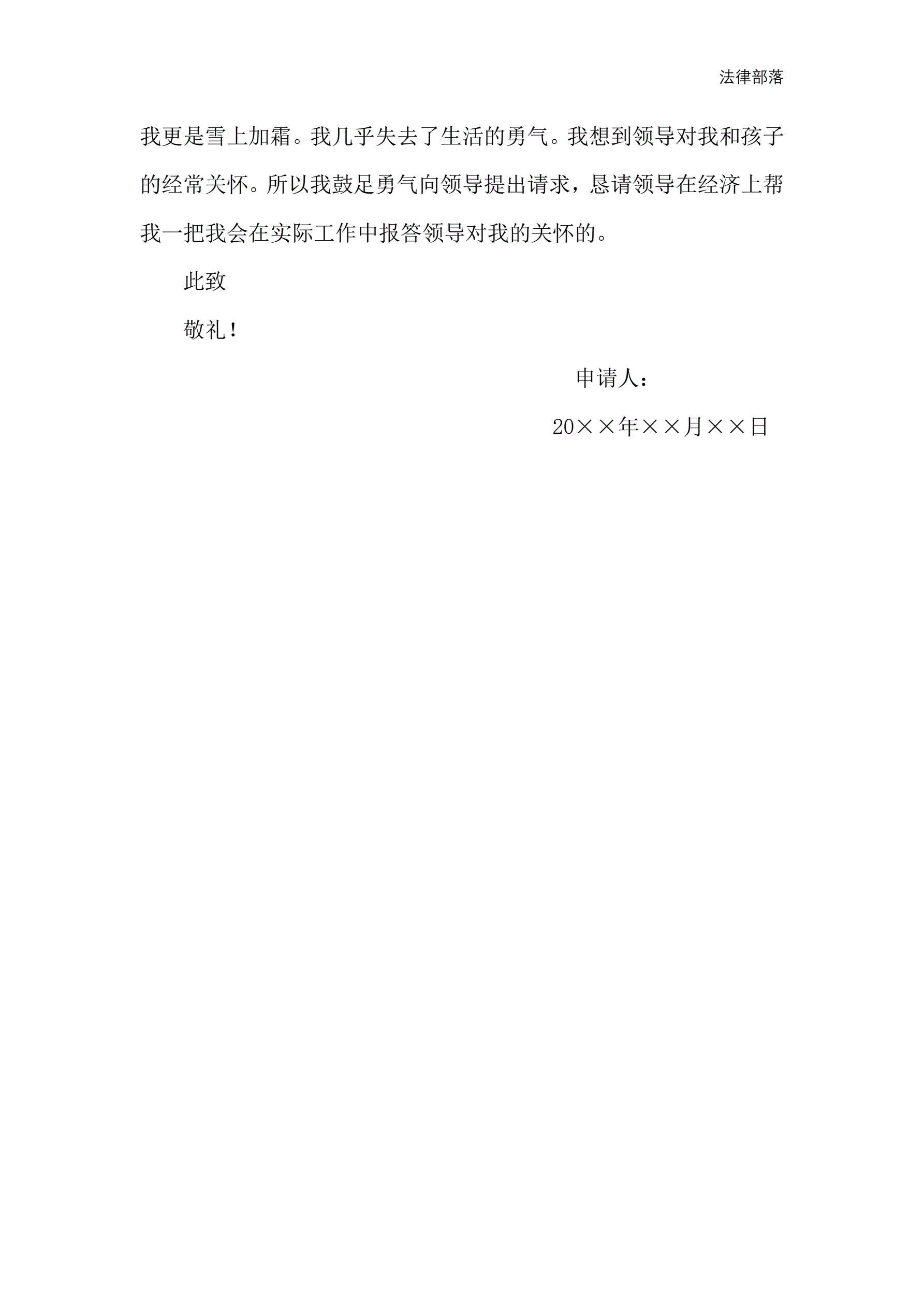 法律部落

我更是雪上加霜。我几乎失去了生活的勇气。我想到领导对我和孩子的经常关怀。所以我鼓足勇气向领导提出请求，恳请领导在经济上帮我一把我会在实际工作中报答领导对我的关怀的。

此致

敬礼！

申请人：

20××年××月××日